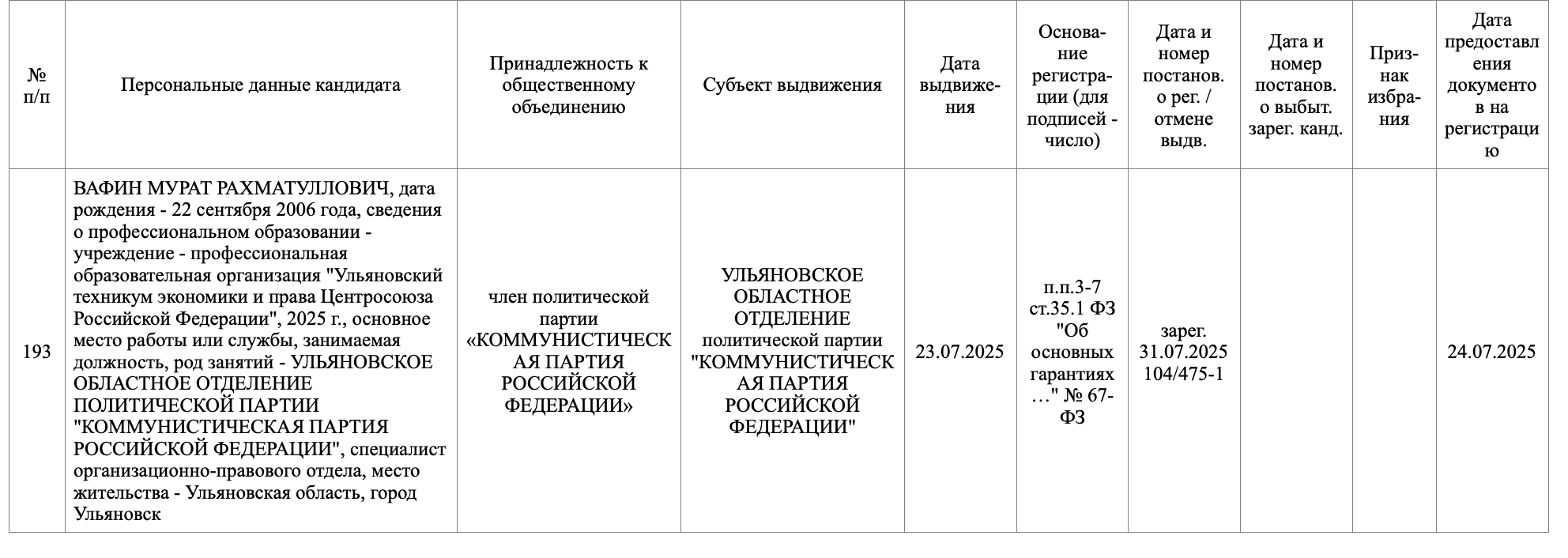 | № п/п | Персональные данные кандидата | Принадлежность к общественному объединению | Субъект выдвижения | Дата выдвижения | Основание регистрации (для подписей - число) | Дата и номер постанов. о рег. / отмене выдв. | Дата и номер постанов. о выбыт. зарег. канд. | Признак избрания | Дата предоставления документов на регистрацию |
|---|---|---|---|---|---|---|---|---|---|
| 193 | ВАФИН МУРАТ РАХМАТУЛЛОВИЧ, дата рождения - 22 сентября 2006 года, сведения о профессиональном образовании - учреждение - профессиональная образовательная организация "Ульяновский техникум экономики и права Центросоюза Российской Федерации", 2025 г., основное место работы или службы, занимаемая должность, род занятий - УЛЬЯНОВСКОЕ ОБЛАСТНОЕ ОТДЕЛЕНИЕ ПОЛИТИЧЕСКОЙ ПАРТИИ "КОММУНИСТИЧЕСКАЯ ПАРТИЯ РОССИЙСКОЙ ФЕДЕРАЦИИ", специалист организационно-правового отдела, место жительства - Ульяновская область, город Ульяновск | член политической партии «КОММУНИСТИЧЕСКАЯ ПАРТИЯ РОССИЙСКОЙ ФЕДЕРАЦИИ» | УЛЬЯНОВСКОЕ ОБЛАСТНОЕ ОТДЕЛЕНИЕ политической партии "КОММУНИСТИЧЕСКАЯ ПАРТИЯ РОССИЙСКОЙ ФЕДЕРАЦИИ" | 23.07.2025 | п.п.3-7 ст.35.1 ФЗ "Об основных гарантиях …" № 67-ФЗ | зарег. 31.07.2025 104/475-1 | | | 24.07.2025 |